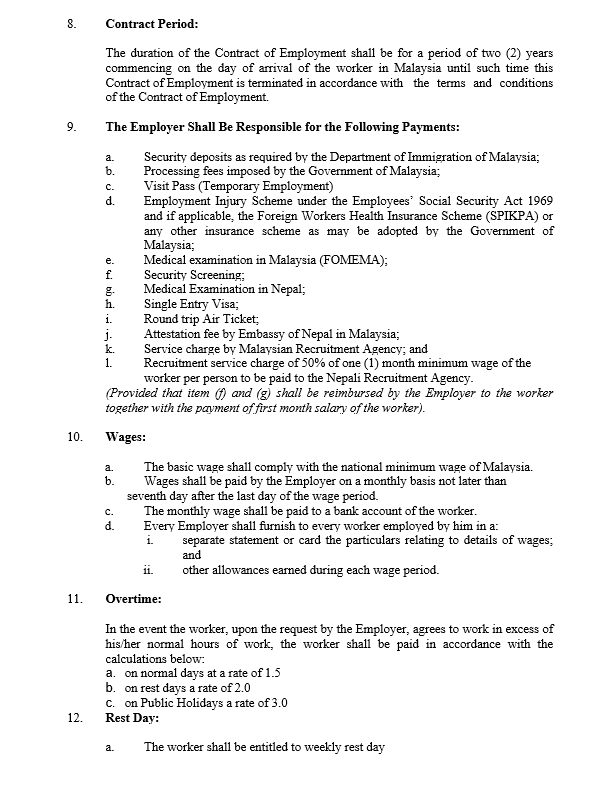 8. Contract Period:

The duration of the Contract of Employment shall be for a period of two (2) years commencing on the day of arrival of the worker in Malaysia until such time this Contract of Employment is terminated in accordance with the terms and conditions of the Contract of Employment.

9. The Employer Shall Be Responsible for the Following Payments:

a. Security deposits as required by the Department of Immigration of Malaysia;
b. Processing fees imposed by the Government of Malaysia;
c. Visit Pass (Temporary Employment)
d. Employment Injury Scheme under the Employees' Social Security Act 1969 and if applicable, the Foreign Workers Health Insurance Scheme (SPIKPA) or any other insurance scheme as may be adopted by the Government of Malaysia;
e. Medical examination in Malaysia (FOMEMA);
f. Security Screening;
g. Medical Examination in Nepal;
h. Single Entry Visa;
i. Round trip Air Ticket;
j. Attestation fee by Embassy of Nepal in Malaysia;
k. Service charge by Malaysian Recruitment Agency; and
l. Recruitment service charge of 50% of one (1) month minimum wage of the worker per person to be paid to the Nepali Recruitment Agency.
(Provided that item (f) and (g) shall be reimbursed by the Employer to the worker together with the payment of first month salary of the worker).

10. Wages:

a. The basic wage shall comply with the national minimum wage of Malaysia.
b. Wages shall be paid by the Employer on a monthly basis not later than seventh day after the last day of the wage period.
c. The monthly wage shall be paid to a bank account of the worker.
d. Every Employer shall furnish to every worker employed by him in a:
i. separate statement or card the particulars relating to details of wages; and
ii. other allowances earned during each wage period.

11. Overtime:

In the event the worker, upon the request by the Employer, agrees to work in excess of his/her normal hours of work, the worker shall be paid in accordance with the calculations below:
a. on normal days at a rate of 1.5
b. on rest days a rate of 2.0
c. on Public Holidays a rate of 3.0

12. Rest Day:

a. The worker shall be entitled to weekly rest day